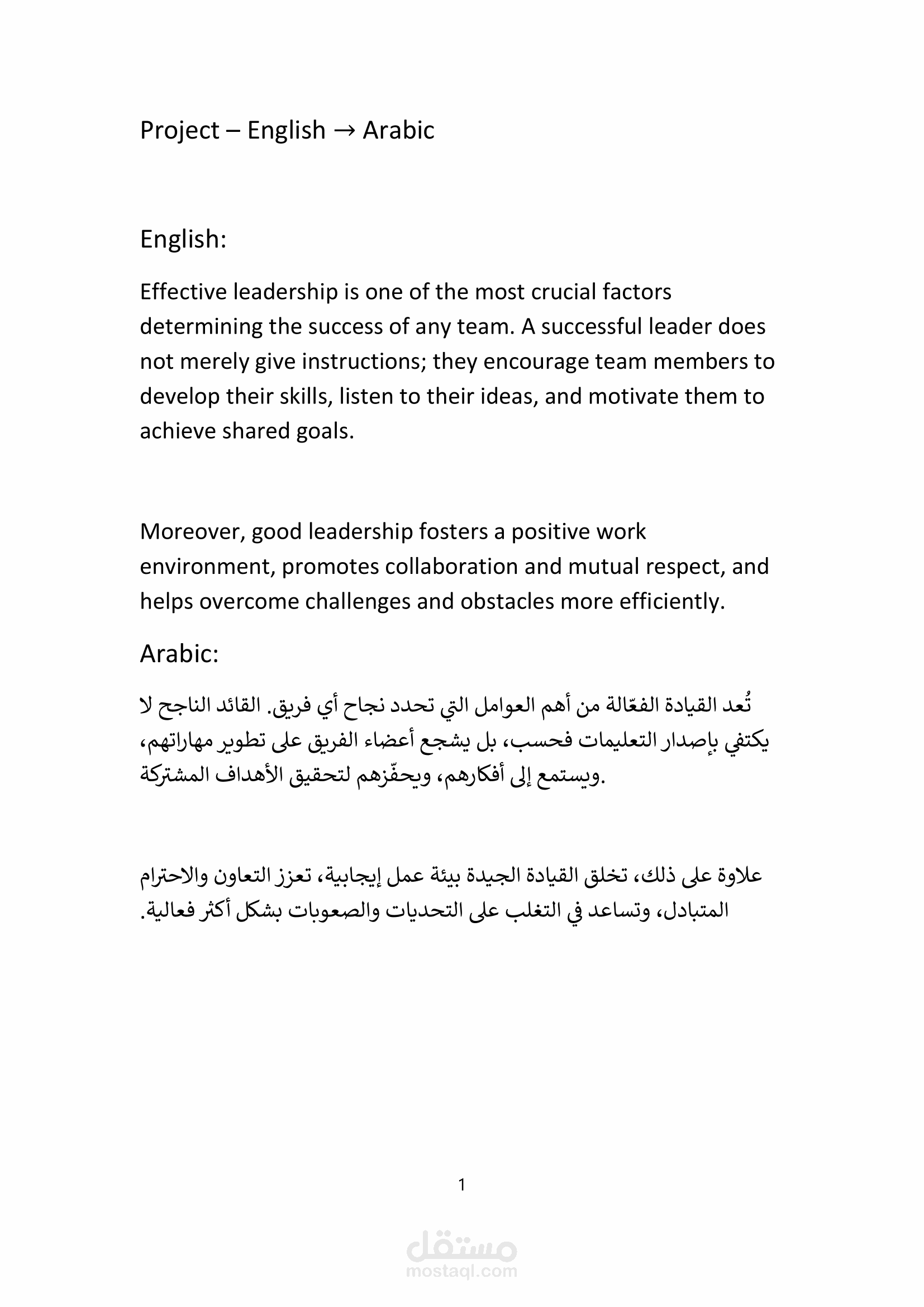 Project – English → Arabic

English:

Effective leadership is one of the most crucial factors determining the success of any team. A successful leader does not merely give instructions; they encourage team members to develop their skills, listen to their ideas, and motivate them to achieve shared goals.

Moreover, good leadership fosters a positive work environment, promotes collaboration and mutual respect, and helps overcome challenges and obstacles more efficiently.

Arabic:

تُعد القيادة الفعّالة من أهم العوامل التي تحدد نجاح أي فريق. القائد الناجح لا يكتفي بإصدار التعليمات فحسب، بل يشجع أعضاء الفريق على تطوير مهاراتهم، ويستمع إلى أفكارهم، ويحفّزهم لتحقيق الأهداف المشتركة.

علاوة على ذلك، تخلق القيادة الجيدة بيئة عمل إيجابية، تعزز التعاون والاحترام المتبادل، وتساعد في التغلب على التحديات والصعوبات بشكل أكثر فعالية.

1

مستقل
mostaql.com